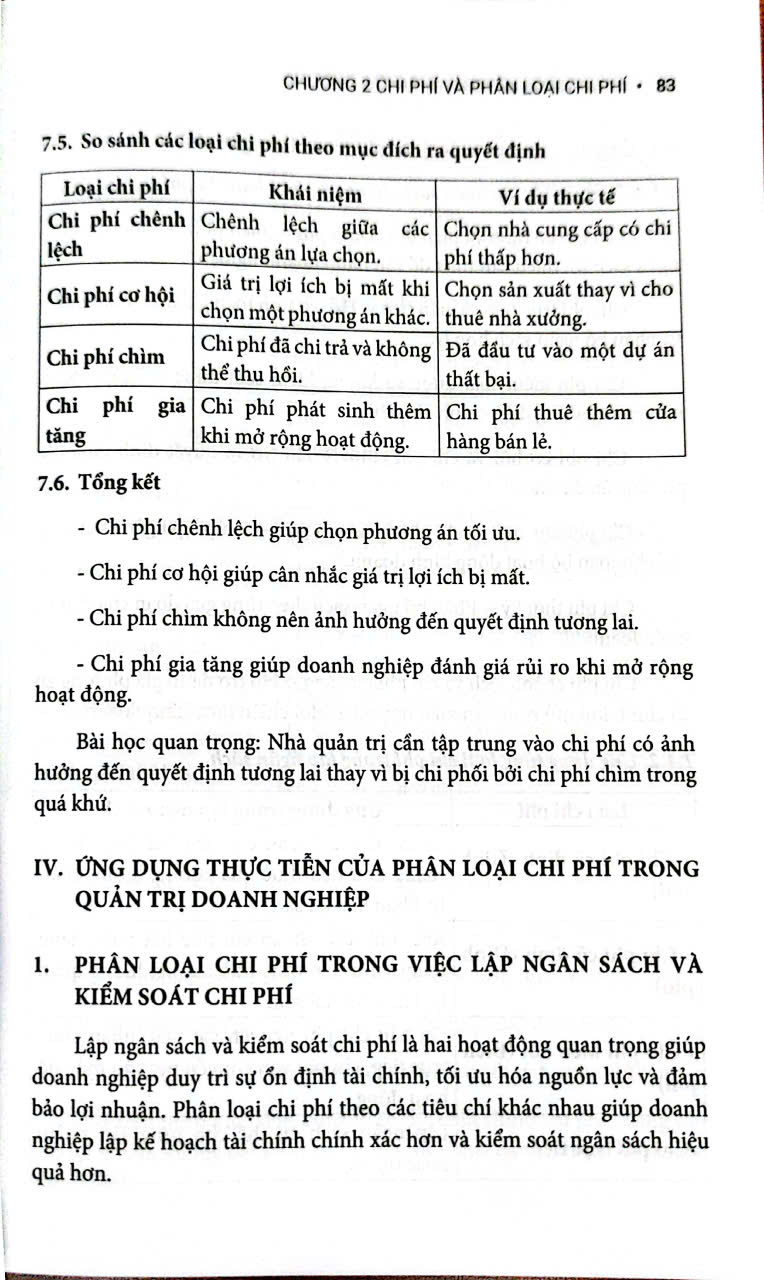 CHƯƠNG 2 CHI PHÍ VÀ PHÂN LOẠI CHI PHÍ • 83

7.5. So sánh các loại chi phí theo mục đích ra quyết định

| Loại chi phí | Khái niệm | Ví dụ thực tế |
|---|---|---|
| Chi phí chênh lệch | Chênh lệch giữa các phương án lựa chọn. | Chọn nhà cung cấp có chi phí thấp hơn. |
| Chi phí cơ hội | Giá trị lợi ích bị mất khi chọn một phương án khác. | Chọn sản xuất thay vì cho thuê nhà xưởng. |
| Chi phí chìm | Chi phí đã chi trả và không thể thu hồi. | Đã đầu tư vào một dự án thất bại. |
| Chi phí gia tăng | Chi phí phát sinh thêm khi mở rộng hoạt động. | Chi phí thuê thêm cửa hàng bán lẻ. |

7.6. Tổng kết

- Chi phí chênh lệch giúp chọn phương án tối ưu.

- Chi phí cơ hội giúp cân nhắc giá trị lợi ích bị mất.

- Chi phí chìm không nên ảnh hưởng đến quyết định tương lai.

- Chi phí gia tăng giúp doanh nghiệp đánh giá rủi ro khi mở rộng hoạt động.

Bài học quan trọng: Nhà quản trị cần tập trung vào chi phí có ảnh hưởng đến quyết định tương lai thay vì bị chi phối bởi chi phí chìm trong quá khứ.

IV. ỨNG DỤNG THỰC TIỄN CỦA PHÂN LOẠI CHI PHÍ TRONG QUẢN TRỊ DOANH NGHIỆP

1. PHÂN LOẠI CHI PHÍ TRONG VIỆC LẬP NGÂN SÁCH VÀ KIỂM SOÁT CHI PHÍ

Lập ngân sách và kiểm soát chi phí là hai hoạt động quan trọng giúp doanh nghiệp duy trì sự ổn định tài chính, tối ưu hóa nguồn lực và đảm bảo lợi nhuận. Phân loại chi phí theo các tiêu chí khác nhau giúp doanh nghiệp lập kế hoạch tài chính chính xác hơn và kiểm soát ngân sách hiệu quả hơn.